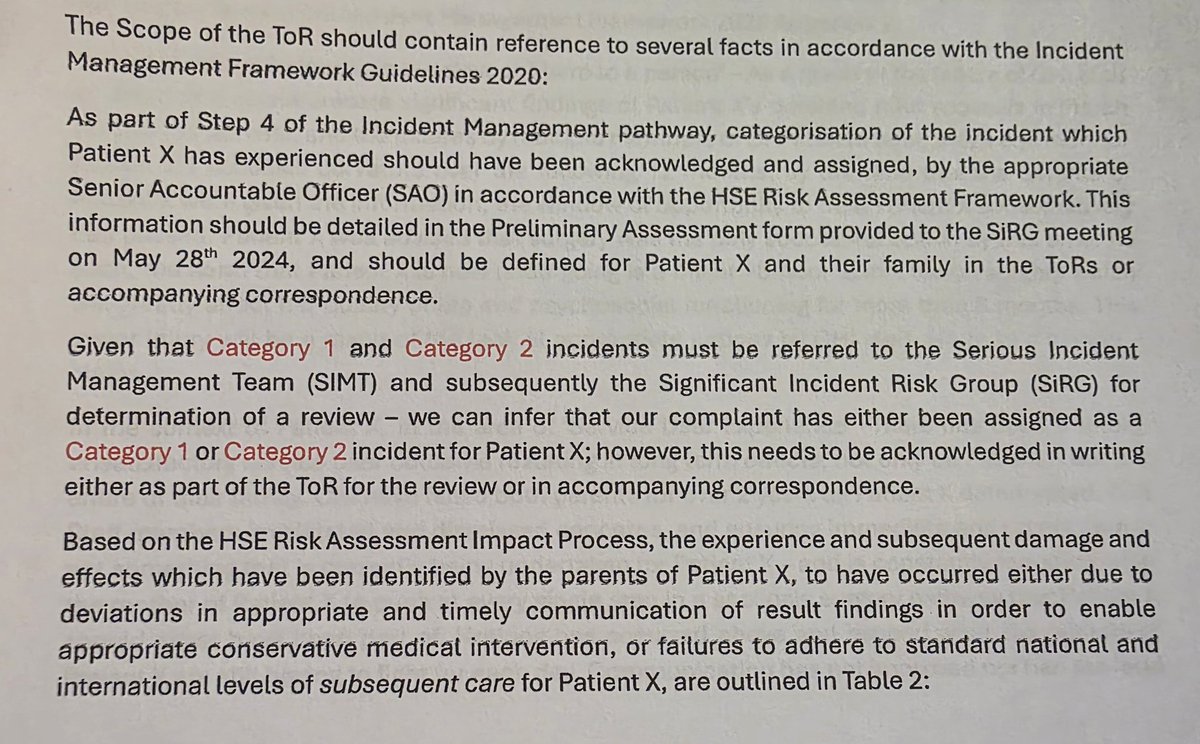 The Scope of the ToR should contain reference to several facts in accordance with the Incident Management Framework Guidelines 2020:

As part of Step 4 of the Incident Management pathway, categorisation of the incident which Patient X has experienced should have been acknowledged and assigned, by the appropriate Senior Accountable Officer (SAO) in accordance with the HSE Risk Assessment Framework. This information should be detailed in the Preliminary Assessment form provided to the SiRG meeting on May 28$^{th}$ 2024, and should be defined for Patient X and their family in the ToRs or accompanying correspondence.

Given that Category 1 and Category 2 incidents must be referred to the Serious Incident Management Team (SIMT) and subsequently the Significant Incident Risk Group (SiRG) for determination of a review – we can infer that our complaint has either been assigned as a Category 1 or Category 2 incident for Patient X; however, this needs to be acknowledged in writing either as part of the ToR for the review or in accompanying correspondence.

Based on the HSE Risk Assessment Impact Process, the experience and subsequent damage and effects which have been identified by the parents of Patient X, to have occurred either due to deviations in appropriate and timely communication of result findings in order to enable appropriate conservative medical intervention, or failures to adhere to standard national and international levels of subsequent care for Patient X, are outlined in Table 2: